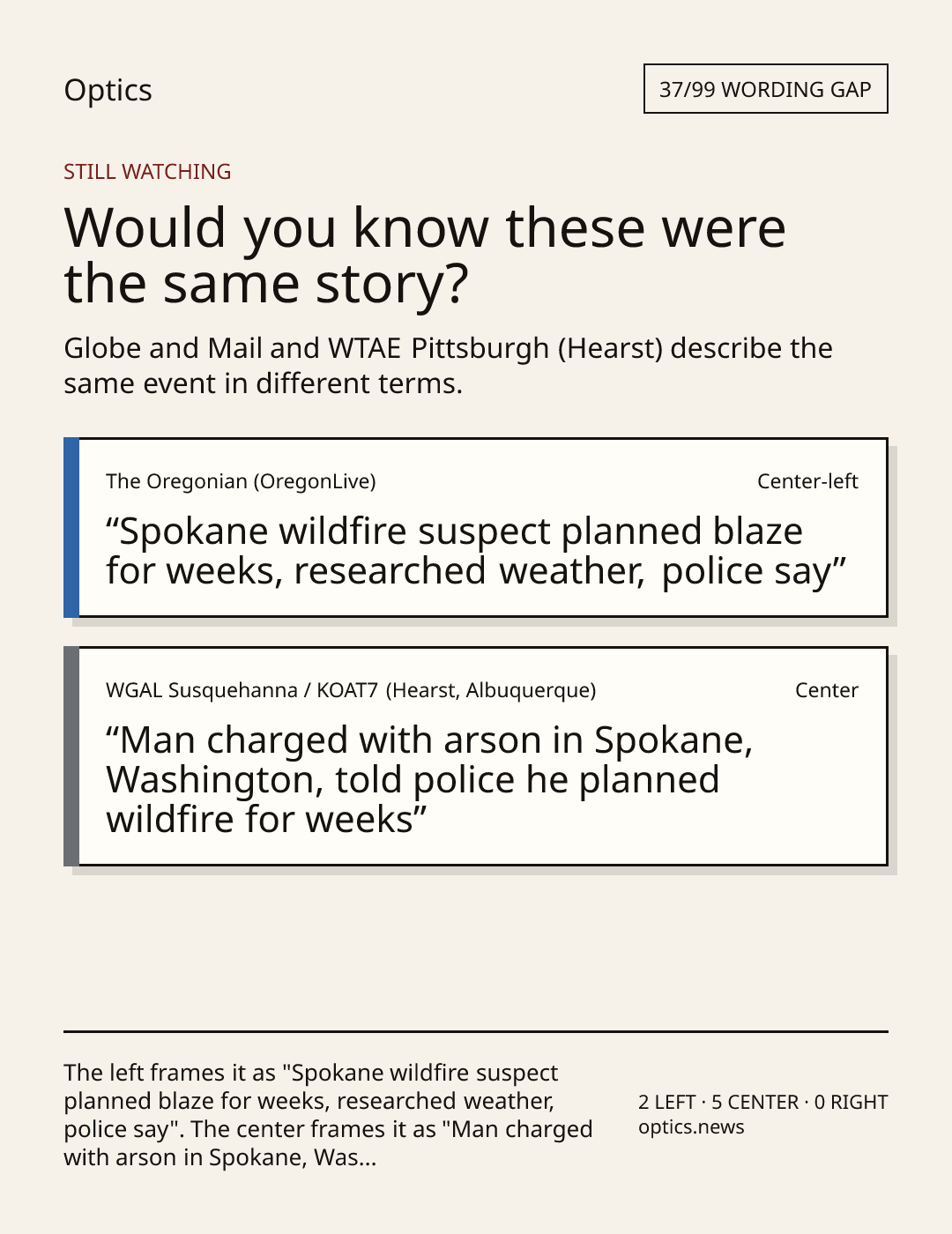 Optics

37/99 WORDING GAP

STILL WATCHING

Would you know these were the same story?

Globe and Mail and WTAE Pittsburgh (Hearst) describe the same event in different terms.

The Oregonian (OregonLive)

Center-left

"Spokane wildfire suspect planned blaze for weeks, researched weather, police say"

WGAL Susquehanna / KOAT7 (Hearst, Albuquerque)

Center

"Man charged with arson in Spokane, Washington, told police he planned wildfire for weeks"

The left frames it as "Spokane wildfire suspect planned blaze for weeks, researched weather, police say". The center frames it as "Man charged with arson in Spokane, Was...

2 LEFT · 5 CENTER · 0 RIGHT
optics.news